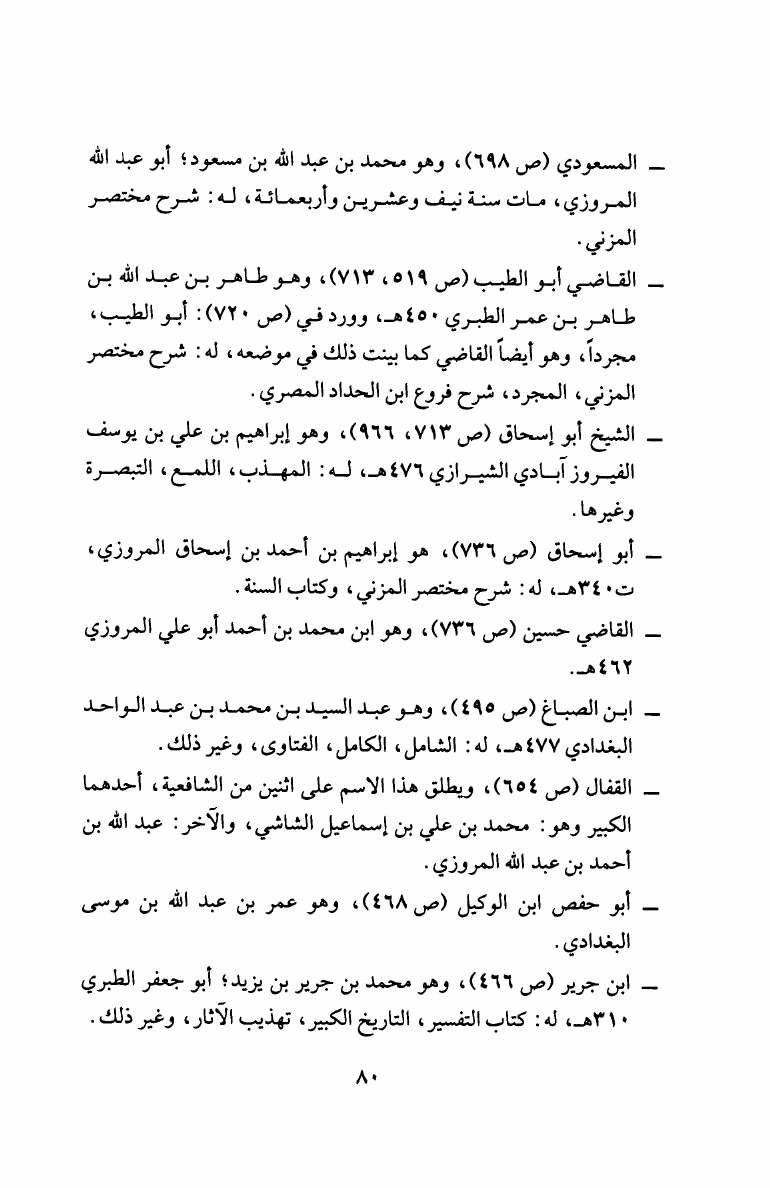 ـ المسعودي (ص ٦٩٨)، وهو محمد بن عبد الله بن مسعود؛ أبو عبد الله المروزي، مات سنة نيف وعشرين وأربعمائة، له: شرح مختصر المزني.

ـ القاضي أبو الطيب (ص ٥١٩، ٧١٣)، وهو طاهر بن عبد الله بن طاهر بن عمر الطبري ٤٥٠هـ، وورد في (ص ٧٢٠): أبو الطيب، مجرداً، وهو أيضاً القاضي كما بينت ذلك في موضعه، له: شرح مختصر المزني، المجرد، شرح فروع ابن الحداد المصري.

ـ الشيخ أبو إسحاق (ص ٧١٣، ٩٦٦)، وهو إبراهيم بن علي بن يوسف الفيروز آبادي الشيرازي ٤٧٦هـ، له: المهذب، اللمع، التبصرة وغيرها.

ـ أبو إسحاق (ص ٧٣٦)، هو إبراهيم بن أحمد بن إسحاق المروزي، ت٣٤٠هـ، له: شرح مختصر المزني، وكتاب السنة.

ـ القاضي حسين (ص ٧٣٦)، وهو ابن محمد بن أحمد أبو علي المروزي ٤٦٢هـ.

ـ ابن الصباغ (ص ٤٩٥)، وهو عبد السيد بن محمد بن عبد الواحد البغدادي ٤٧٧هـ، له: الشامل، الكامل، الفتاوى، وغير ذلك.

ـ القفال (ص ٦٥٤)، ويطلق هذا الاسم على اثنين من الشافعية، أحدهما الكبير وهو: محمد بن علي بن إسماعيل الشاشي، والآخر: عبد الله بن أحمد بن عبد الله المروزي.

ـ أبو حفص ابن الوكيل (ص ٤٦٨)، وهو عمر بن عبد الله بن موسى البغدادي.

ـ ابن جرير (ص ٤٦٦)، وهو محمد بن جرير بن يزيد؛ أبو جعفر الطبري ٣١٠هـ، له: كتاب التفسير، التاريخ الكبير، تهذيب الآثار، وغير ذلك.

٨٠